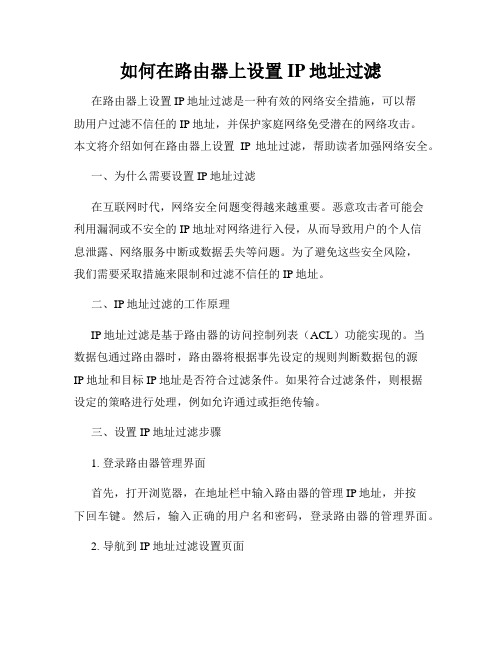 如何在路由器上设置 IP 地址过滤

在路由器上设置 IP 地址过滤是一种有效的网络安全措施，可以帮助用户过滤不信任的 IP 地址，并保护家庭网络免受潜在的网络攻击。本文将介绍如何在路由器上设置 IP 地址过滤，帮助读者加强网络安全。

一、为什么需要设置 IP 地址过滤

在互联网时代，网络安全问题变得越来越重要。恶意攻击者可能会利用漏洞或不安全的 IP 地址对网络进行入侵，从而导致用户的个人信息泄露、网络服务中断或数据丢失等问题。为了避免这些安全风险，我们需要采取措施来限制和过滤不信任的 IP 地址。

二、IP 地址过滤的工作原理

IP 地址过滤是基于路由器的访问控制列表（ACL）功能实现的。当数据包通过路由器时，路由器将根据事先设定的规则判断数据包的源 IP 地址和目标 IP 地址是否符合过滤条件。如果符合过滤条件，则根据设定的策略进行处理，例如允许通过或拒绝传输。

三、设置 IP 地址过滤步骤

1. 登录路由器管理界面

首先，打开浏览器，在地址栏中输入路由器的管理 IP 地址，并按下回车键。然后，输入正确的用户名和密码，登录路由器的管理界面。

2. 导航到 IP 地址过滤设置页面